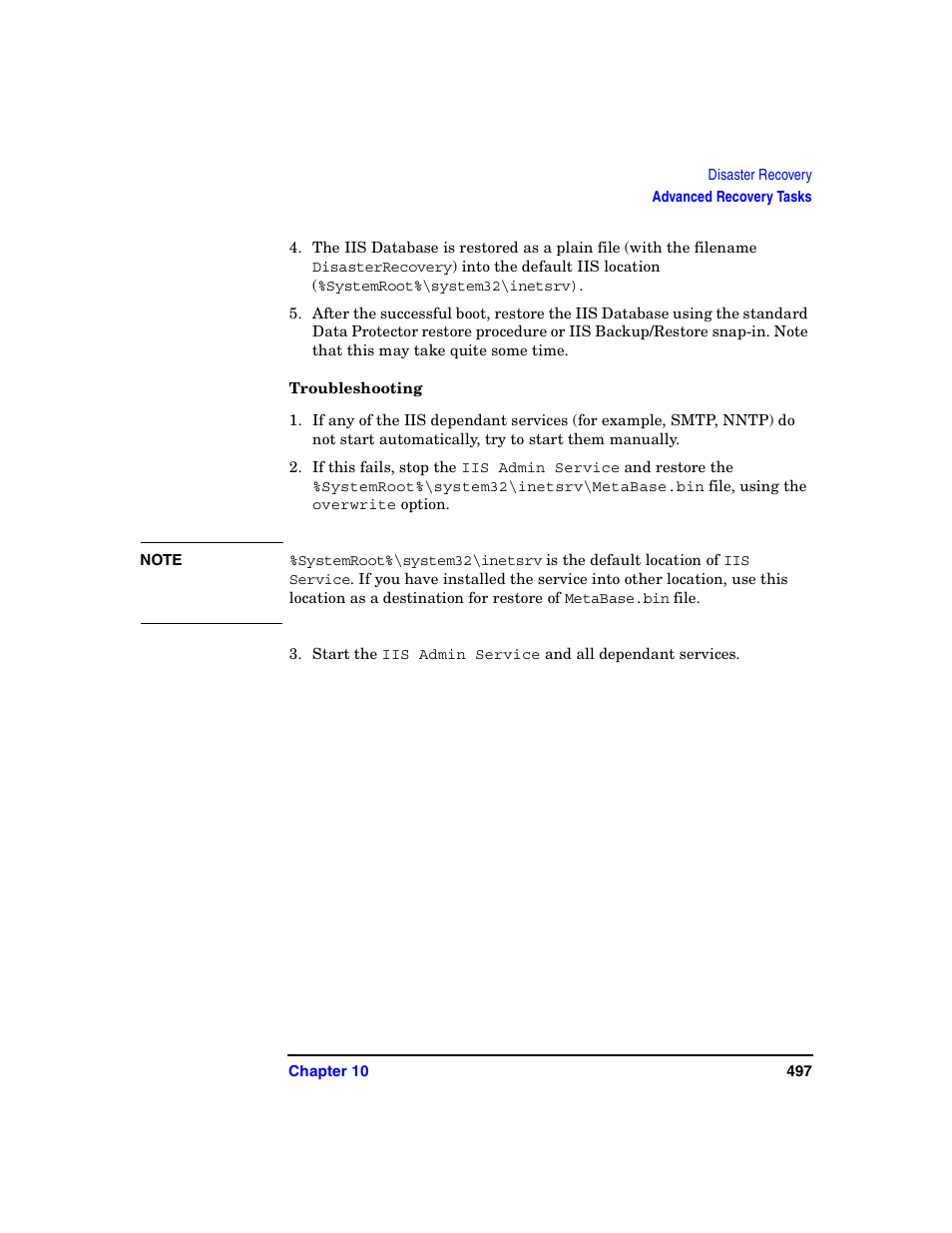 Disaster Recovery
Advanced Recovery Tasks

4. The IIS Database is restored as a plain file (with the filename DisasterRecovery) into the default IIS location (%SystemRoot%\system32\inetsrv).

5. After the successful boot, restore the IIS Database using the standard Data Protector restore procedure or IIS Backup/Restore snap-in. Note that this may take quite some time.

Troubleshooting

1. If any of the IIS dependant services (for example, SMTP, NNTP) do not start automatically, try to start them manually.

2. If this fails, stop the IIS Admin Service and restore the %SystemRoot%\system32\inetsrv\MetaBase.bin file, using the overwrite option.

NOTE

%SystemRoot%\system32\inetsrv is the default location of IIS Service. If you have installed the service into other location, use this location as a destination for restore of MetaBase.bin file.

3. Start the IIS Admin Service and all dependant services.

Chapter 10

497